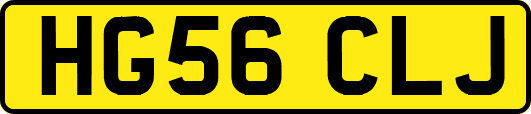 HG56 CLJ